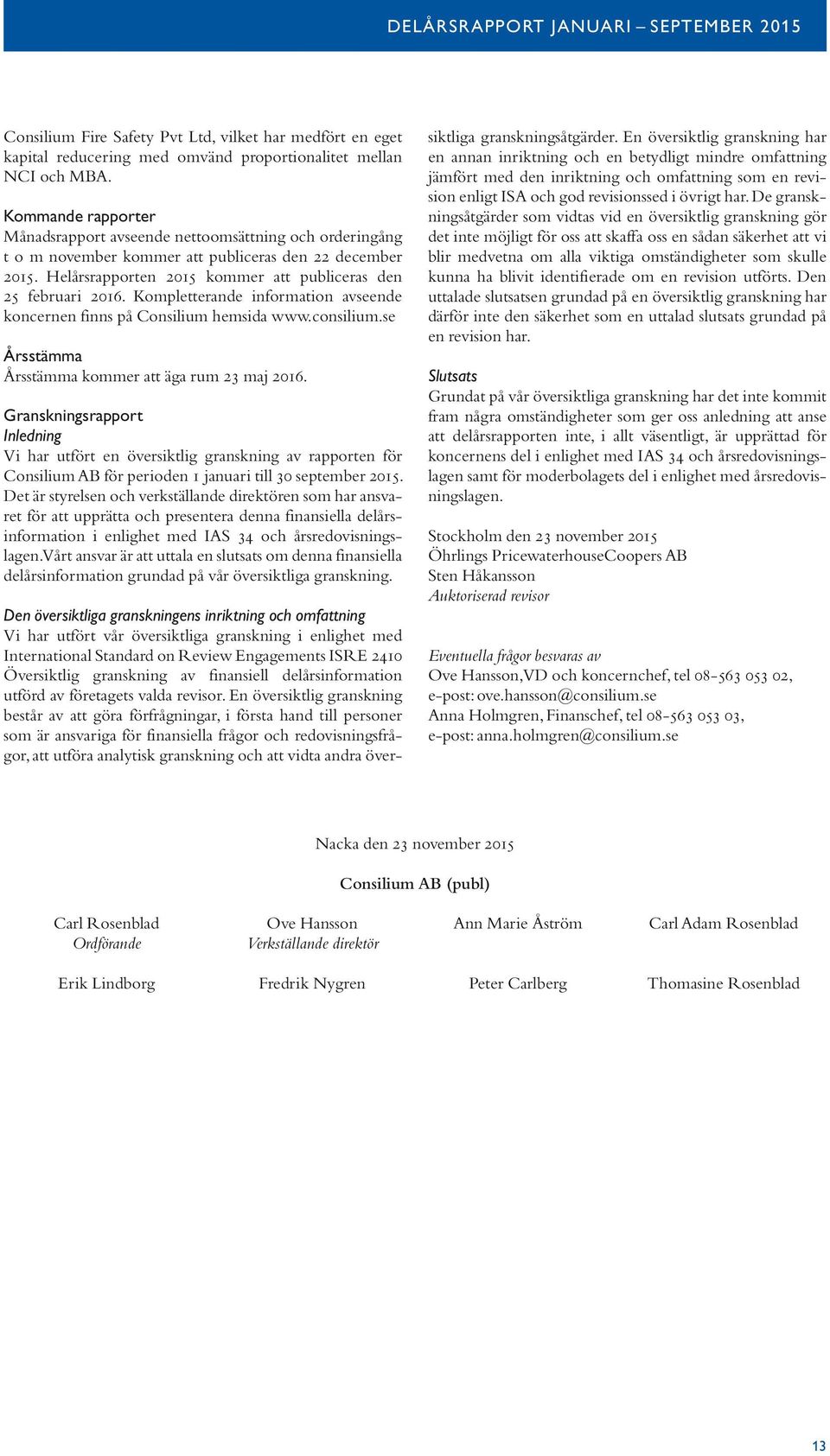 DELÅRSRAPPORT JANUARI – SEPTEMBER 2015

Consilium Fire Safety Pvt Ltd, vilket har medfört en eget kapital reducering med omvänd proportionalitet mellan NCI och MBA.

Kommande rapporter
Månadsrapport avseende nettoomsättning och orderingång t o m november kommer att publiceras den 22 december 2015. Helårsrapporten 2015 kommer att publiceras den 25 februari 2016. Kompletterande information avseende koncernen finns på Consilium hemsida www.consilium.se

Årsstämma
Årsstämma kommer att äga rum 23 maj 2016.

Granskningsrapport
Inledning
Vi har utfört en översiktlig granskning av rapporten för Consilium AB för perioden 1 januari till 30 september 2015. Det är styrelsen och verkställande direktören som har ansvaret för att upprätta och presentera denna finansiella delårsinformation i enlighet med IAS 34 och årsredovisningslagen.Vårt ansvar är att uttala en slutsats om denna finansiella delårsinformation grundad på vår översiktliga granskning.

Den översiktliga granskningens inriktning och omfattning
Vi har utfört vår översiktliga granskning i enlighet med International Standard on Review Engagements ISRE 2410 Översiktlig granskning av finansiell delårsinformation utförd av företagets valda revisor. En översiktlig granskning består av att göra förfrågningar, i första hand till personer som är ansvariga för finansiella frågor och redovisningsfrågor, att utföra analytisk granskning och att vidta andra översiktliga granskningsåtgärder. En översiktlig granskning har en annan inriktning och en betydligt mindre omfattning jämfört med den inriktning och omfattning som en revision enligt ISA och god revisionssed i övrigt har. De granskningsåtgärder som vidtas vid en översiktlig granskning gör det inte möjligt för oss att skaffa oss en sådan säkerhet att vi blir medvetna om alla viktiga omständigheter som skulle kunna ha blivit identifierade om en revision utförts. Den uttalade slutsatsen grundad på en översiktlig granskning har därför inte den säkerhet som en uttalad slutsats grundad på en revision har.

Slutsats
Grundat på vår översiktliga granskning har det inte kommit fram några omständigheter som ger oss anledning att anse att delårsrapporten inte, i allt väsentligt, är upprättad för koncernens del i enlighet med IAS 34 och årsredovisningslagen samt för moderbolagets del i enlighet med årsredovisningslagen.

Stockholm den 23 november 2015
Öhrlings PricewaterhouseCoopers AB
Sten Håkansson
Auktoriserad revisor

Eventuella frågor besvaras av
Ove Hansson,VD och koncernchef, tel 08-563 053 02,
e-post: ove.hansson@consilium.se
Anna Holmgren, Finanschef, tel 08-563 053 03,
e-post: anna.holmgren@consilium.se

Nacka den 23 november 2015

Consilium AB (publ)

Carl Rosenblad
Ordförande

Ove Hansson
Verkställande direktör

Ann Marie Åström

Carl Adam Rosenblad

Erik Lindborg

Fredrik Nygren

Peter Carlberg

Thomasine Rosenblad

13